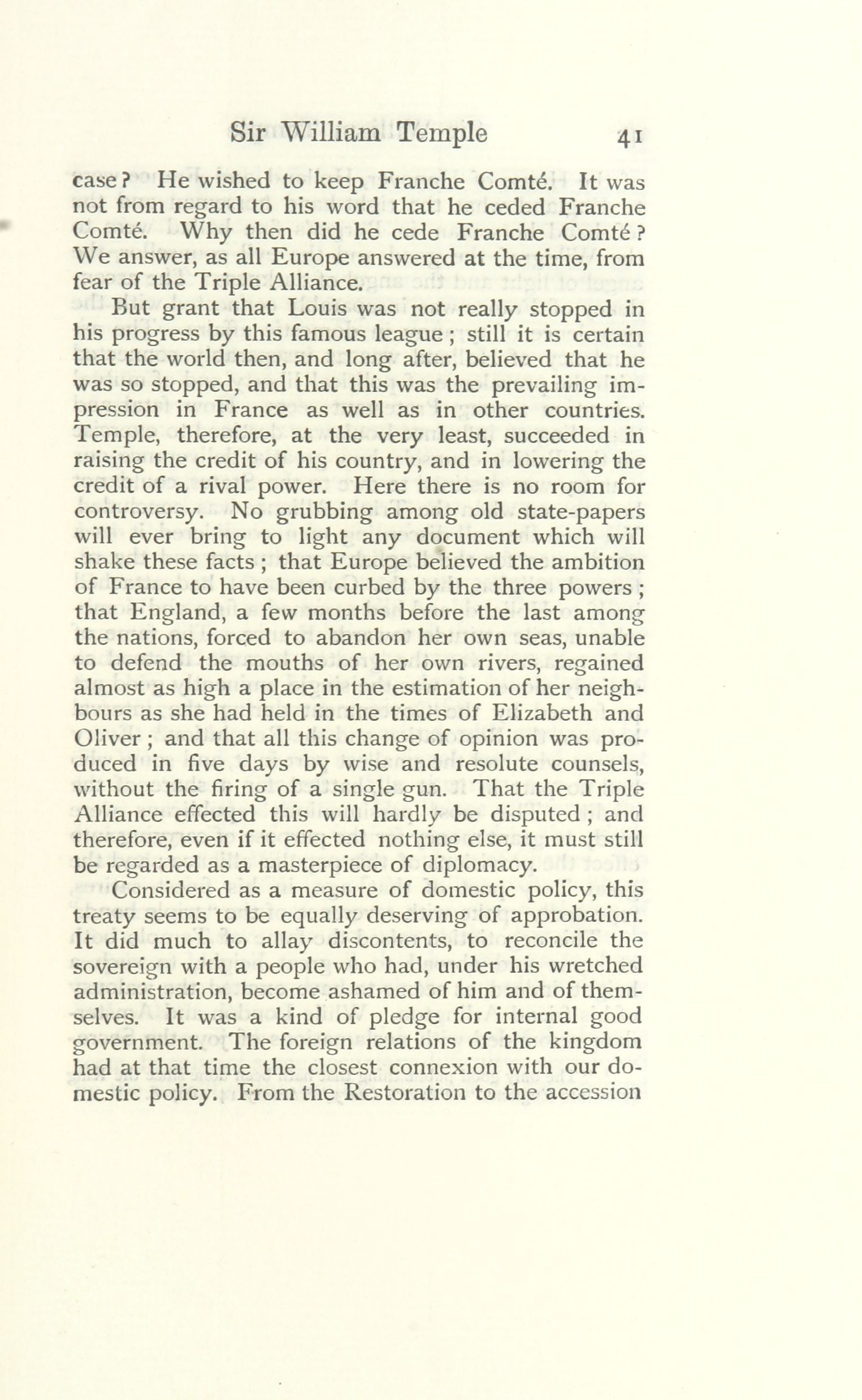 Sir William Temple 41

case? He wished to keep Franche Comté. It was not from regard to his word that he ceded Franche Comté. Why then did he cede Franche Comté? We answer, as all Europe answered at the time, from fear of the Triple Alliance.

But grant that Louis was not really stopped in his progress by this famous league; still it is certain that the world then, and long after, believed that he was so stopped, and that this was the prevailing impression in France as well as in other countries. Temple, therefore, at the very least, succeeded in raising the credit of his country, and in lowering the credit of a rival power. Here there is no room for controversy. No grubbing among old state-papers will ever bring to light any document which will shake these facts; that Europe believed the ambition of France to have been curbed by the three powers; that England, a few months before the last among the nations, forced to abandon her own seas, unable to defend the mouths of her own rivers, regained almost as high a place in the estimation of her neighbours as she had held in the times of Elizabeth and Oliver; and that all this change of opinion was produced in five days by wise and resolute counsels, without the firing of a single gun. That the Triple Alliance effected this will hardly be disputed; and therefore, even if it effected nothing else, it must still be regarded as a masterpiece of diplomacy.

Considered as a measure of domestic policy, this treaty seems to be equally deserving of approbation. It did much to allay discontents, to reconcile the sovereign with a people who had, under his wretched administration, become ashamed of him and of themselves. It was a kind of pledge for internal good government. The foreign relations of the kingdom had at that time the closest connexion with our domestic policy. From the Restoration to the accession